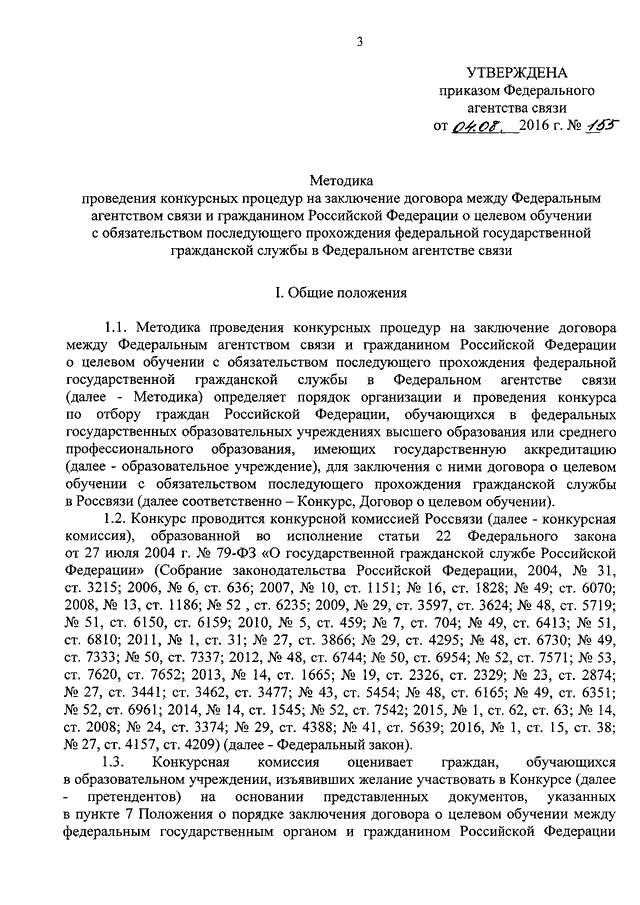 3

УТВЕРЖДЕНА
приказом Федерального
агентства связи
от 04.08. 2016 г. № 155

Методика
проведения конкурсных процедур на заключение договора между Федеральным агентством связи и гражданином Российской Федерации о целевом обучении с обязательством последующего прохождения федеральной государственной гражданской службы в Федеральном агентстве связи

I. Общие положения

1.1. Методика проведения конкурсных процедур на заключение договора между Федеральным агентством связи и гражданином Российской Федерации о целевом обучении с обязательством последующего прохождения федеральной государственной гражданской службы в Федеральном агентстве связи (далее - Методика) определяет порядок организации и проведения конкурса по отбору граждан Российской Федерации, обучающихся в федеральных государственных образовательных учреждениях высшего образования или среднего профессионального образования, имеющих государственную аккредитацию (далее - образовательное учреждение), для заключения с ними договора о целевом обучении с обязательством последующего прохождения гражданской службы в Россвязи (далее соответственно – Конкурс, Договор о целевом обучении).

1.2. Конкурс проводится конкурсной комиссией Россвязи (далее - конкурсная комиссия), образованной во исполнение статьи 22 Федерального закона от 27 июля 2004 г. № 79-ФЗ «О государственной гражданской службе Российской Федерации» (Собрание законодательства Российской Федерации, 2004, № 31, ст. 3215; 2006, № 6, ст. 636; 2007, № 10, ст. 1151; № 16, ст. 1828; № 49; ст. 6070; 2008, № 13, ст. 1186; № 52 , ст. 6235; 2009, № 29, ст. 3597, ст. 3624; № 48, ст. 5719; № 51, ст. 6150, ст. 6159; 2010, № 5, ст. 459; № 7, ст. 704; № 49, ст. 6413; № 51, ст. 6810; 2011, № 1, ст. 31; № 27, ст. 3866; № 29, ст. 4295; № 48, ст. 6730; № 49, ст. 7333; № 50, ст. 7337; 2012, № 48, ст. 6744; № 50, ст. 6954; № 52, ст. 7571; № 53, ст. 7620, ст. 7652; 2013, № 14, ст. 1665; № 19, ст. 2326, ст. 2329; № 23, ст. 2874; № 27, ст. 3441; ст. 3462, ст. 3477; № 43, ст. 5454; № 48, ст. 6165; № 49, ст. 6351; № 52, ст. 6961; 2014, № 14, ст. 1545; № 52, ст. 7542; 2015, № 1, ст. 62, ст. 63; № 14, ст. 2008; № 24, ст. 3374; № 29, ст. 4388; № 41, ст. 5639; 2016, № 1, ст. 15, ст. 38; № 27, ст. 4157, ст. 4209) (далее - Федеральный закон).

1.3. Конкурсная комиссия оценивает граждан, обучающихся в образовательном учреждении, изъявивших желание участвовать в Конкурсе (далее - претендентов) на основании представленных документов, указанных в пункте 7 Положения о порядке заключения договора о целевом обучении между федеральным государственным органом и гражданином Российской Федерации